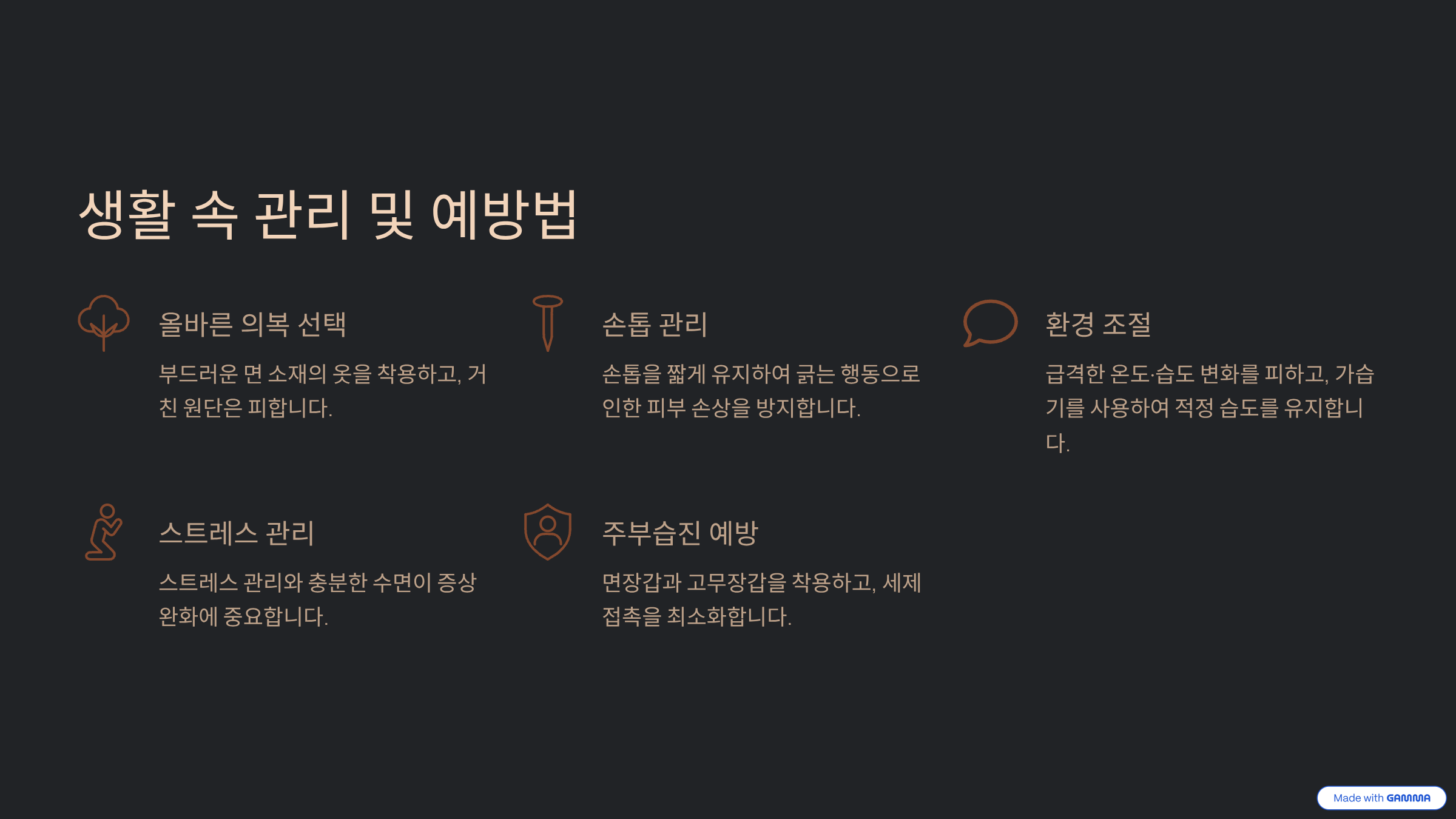 생활 속 관리 및 예방법

올바른 의복 선택

부드러운 면 소재의 옷을 착용하고, 거친 원단은 피합니다.

손톱 관리

손톱을 짧게 유지하여 긁는 행동으로 인한 피부 손상을 방지합니다.

환경 조절

급격한 온도·습도 변화를 피하고, 가습기를 사용하여 적정 습도를 유지합니다.

스트레스 관리

스트레스 관리와 충분한 수면이 증상 완화에 중요합니다.

주부습진 예방

면장갑과 고무장갑을 착용하고, 세제 접촉을 최소화합니다.

Made with GAMMA